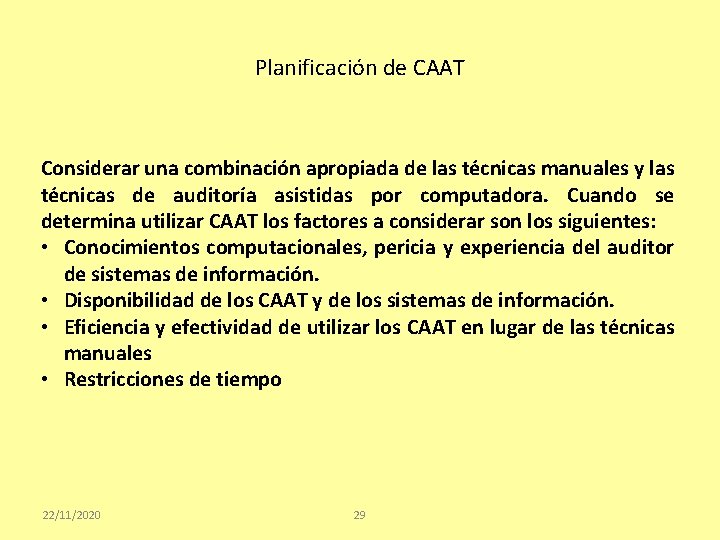 Planificación de CAAT

Considerar una combinación apropiada de las técnicas manuales y las técnicas de auditoría asistidas por computadora. Cuando se determina utilizar CAAT los factores a considerar son los siguientes:

• Conocimientos computacionales, pericia y experiencia del auditor de sistemas de información.
• Disponibilidad de los CAAT y de los sistemas de información.
• Eficiencia y efectividad de utilizar los CAAT en lugar de las técnicas manuales
• Restricciones de tiempo

22/11/2020

29